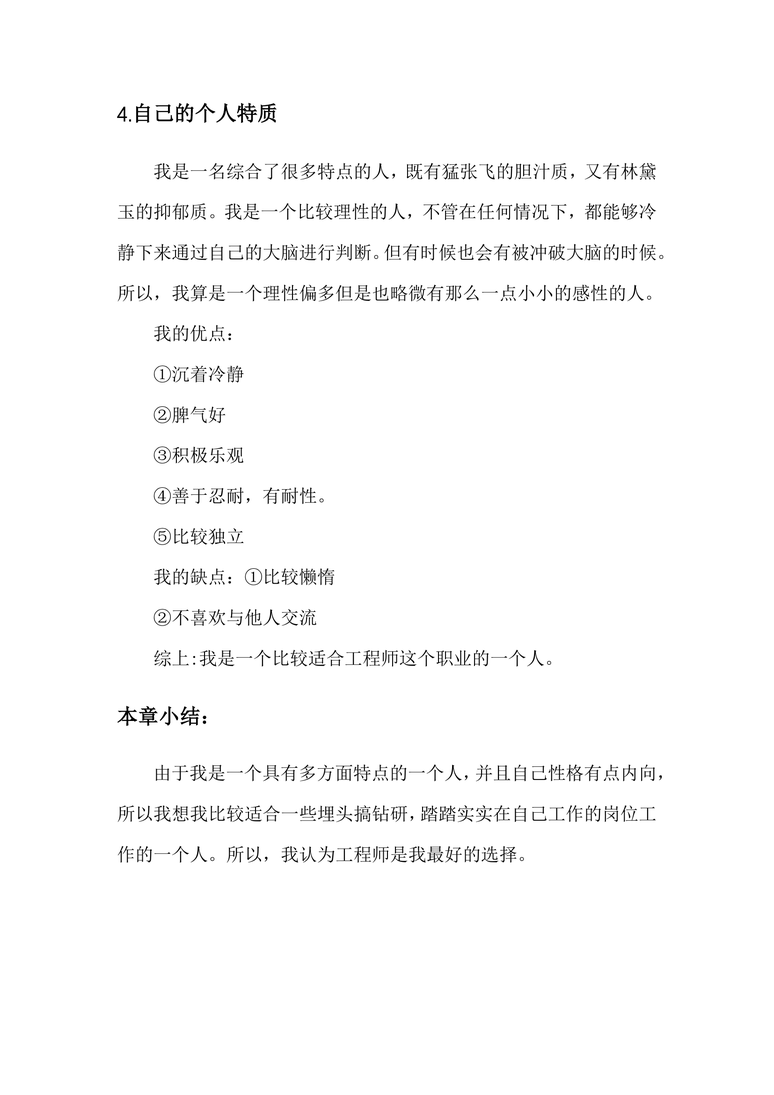 4.自己的个人特质

我是一名综合了很多特点的人，既有猛张飞的胆汁质，又有林黛玉的抑郁质。我是一个比较理性的人，不管在任何情况下，都能够冷静下来通过自己的大脑进行判断。但有时候也会有被冲破大脑的时候。所以，我算是一个理性偏多但是也略微有那么一点小小的感性的人。

我的优点：

①沉着冷静

②脾气好

③积极乐观

④善于忍耐，有耐性。

⑤比较独立

我的缺点：①比较懒惰

②不喜欢与他人交流

综上:我是一个比较适合工程师这个职业的一个人。

本章小结：

由于我是一个具有多方面特点的一个人，并且自己性格有点内向，所以我想我比较适合一些埋头搞钻研，踏踏实实在自己工作的岗位工作的一个人。所以，我认为工程师是我最好的选择。